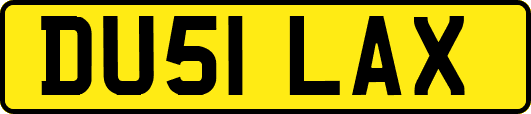 DU51 LAX